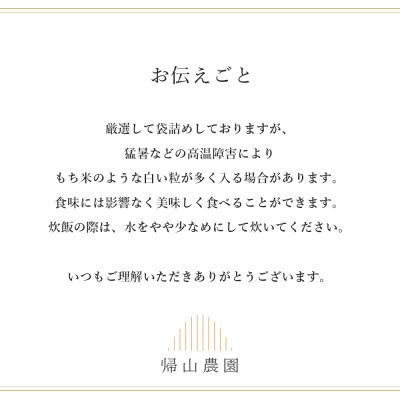 お伝えごと

厳選して袋詰めしておりますが、
猛暑などの高温障害により
もち米のような白い粒が多く入る場合があります。
食味には影響なく美味しく食べることができます。
炊飯の際は、水をやや少なめにして炊いてください。

いつもご理解いただきありがとうございます。

帰山農園